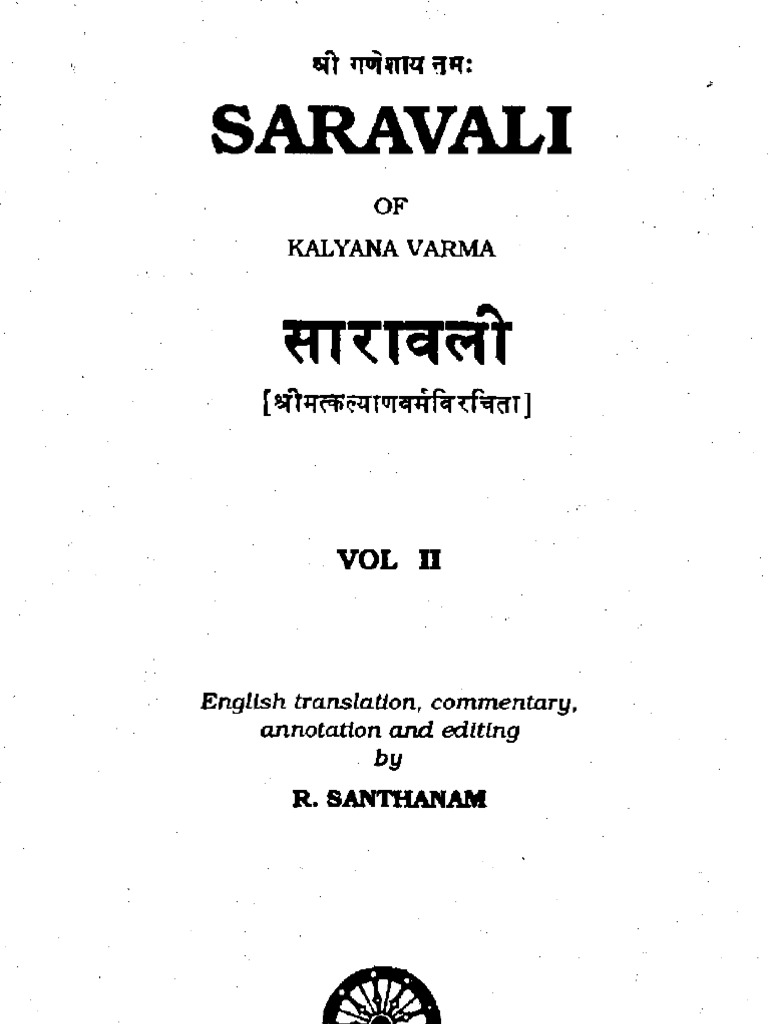 श्री गणेशाय नमः

SARAVALI

OF

KALYANA VARMA

सारावली

[श्रीमत्कल्याणवर्मविरचिता]

VOL II

English translation, commentary, annotation and editing by

R. SANTHANAM